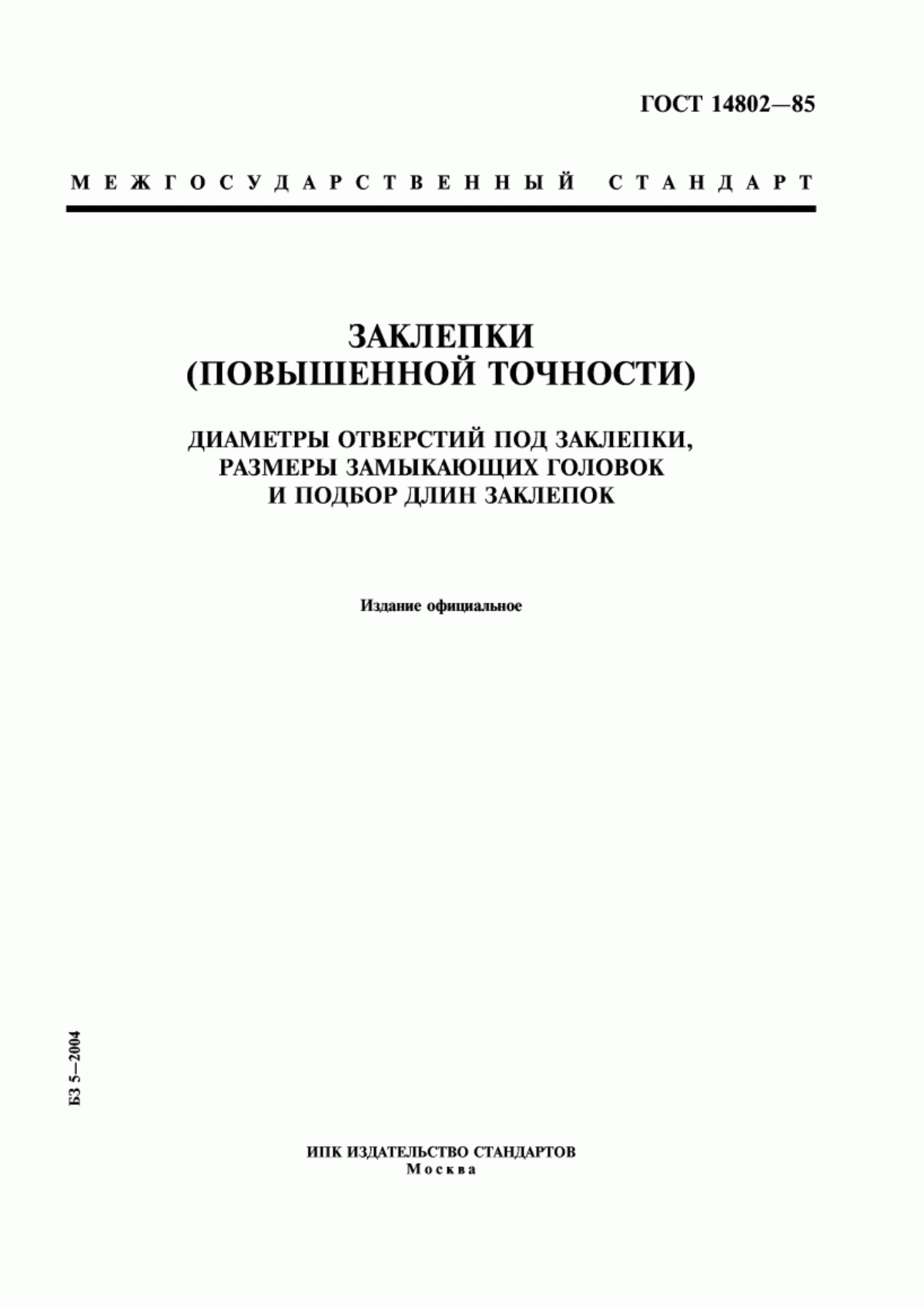 ГОСТ 14802—85

МЕЖГОСУДАРСТВЕННЫЙ СТАНДАРТ

ЗАКЛЕПКИ
(ПОВЫШЕННОЙ ТОЧНОСТИ)

ДИАМЕТРЫ ОТВЕРСТИЙ ПОД ЗАКЛЕПКИ,
РАЗМЕРЫ ЗАМЫКАЮЩИХ ГОЛОВОК
И ПОДБОР ДЛИН ЗАКЛЕПОК

Издание официальное

БЗ 5—2004

ИПК ИЗДАТЕЛЬСТВО СТАНДАРТОВ
Москва